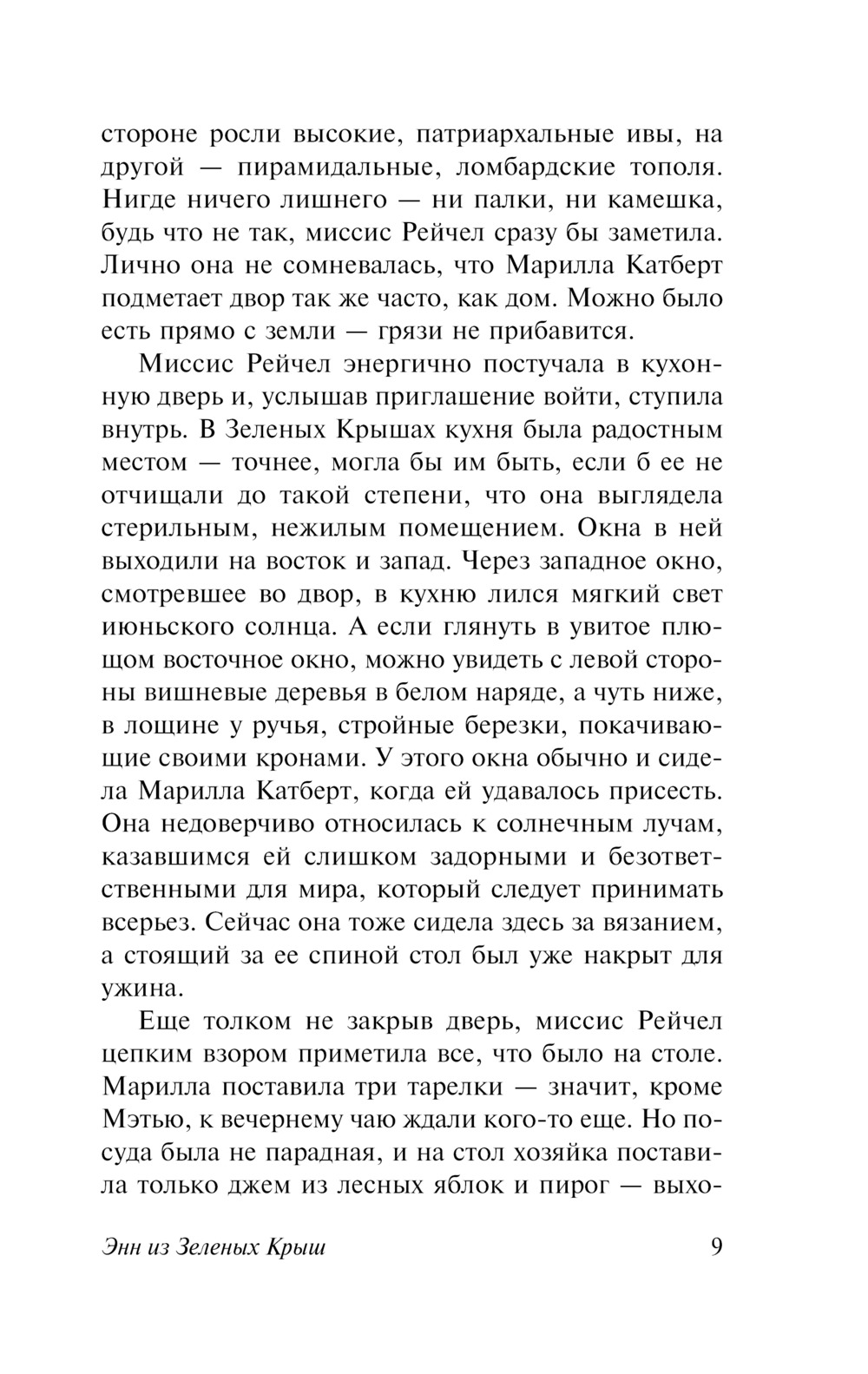 стороне росли высокие, патриархальные ивы, на другой — пирамидальные, ломбардские тополя. Нигде ничего лишнего — ни палки, ни камешка, будь что не так, миссис Рейчел сразу бы заметила. Лично она не сомневалась, что Марилла Катберт подметает двор так же часто, как дом. Можно было есть прямо с земли — грязи не прибавится.

Миссис Рейчел энергично постучала в кухонную дверь и, услышав приглашение войти, ступила внутрь. В Зеленых Крышах кухня была радостным местом — точнее, могла бы им быть, если б ее не отчищали до такой степени, что она выглядела стерильным, нежилым помещением. Окна в ней выходили на восток и запад. Через западное окно, смотревшее во двор, в кухню лился мягкий свет июньского солнца. А если глянуть в увитое плющом восточное окно, можно увидеть с левой стороны вишневые деревья в белом наряде, а чуть ниже, в лощине у ручья, стройные березки, покачивающие своими кронами. У этого окна обычно и сидела Марилла Катберт, когда ей удавалось присесть. Она недоверчиво относилась к солнечным лучам, казавшимся ей слишком задорными и безответственными для мира, который следует принимать всерьез. Сейчас она тоже сидела здесь за вязанием, а стоящий за ее спиной стол был уже накрыт для ужина.

Еще толком не закрыв дверь, миссис Рейчел цепким взором приметила все, что было на столе. Марилла поставила три тарелки — значит, кроме Мэтью, к вечернему чаю ждали кого-то еще. Но посуда была не парадная, и на стол хозяйка поставила только джем из лесных яблок и пирог — выхо-

Энн из Зеленых Крыш 9